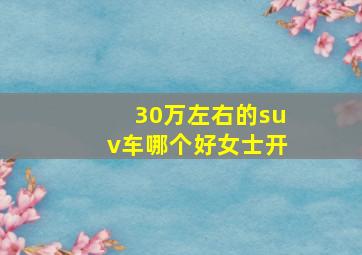 30万左右的suv车哪个好女士开